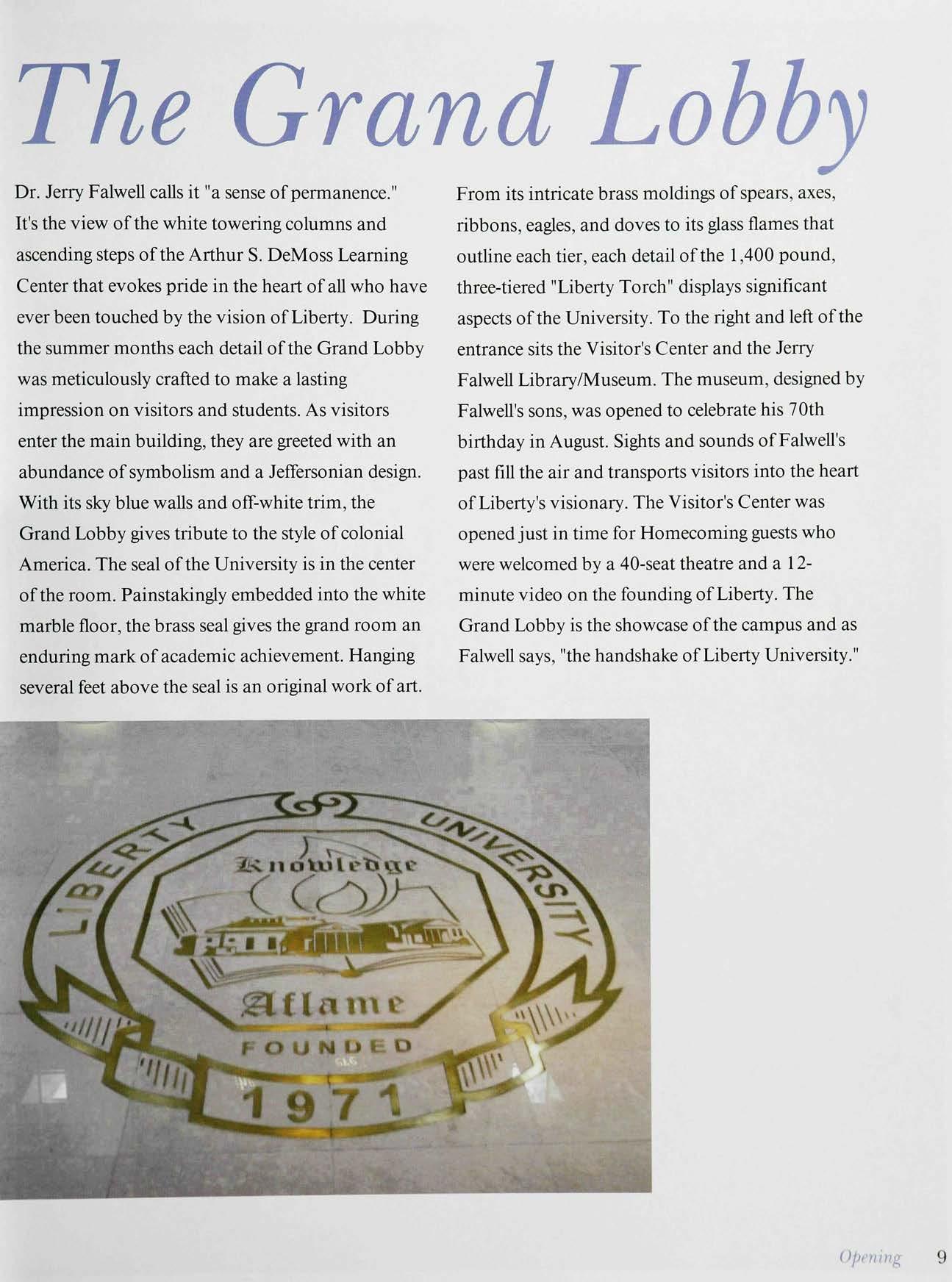 The Grand Lobby

Dr. Jerry Falwell calls it "a sense of permanence." It's the view of the white towering columns and ascending steps of the Arthur S. DeMoss Learning Center that evokes pride in the heart of all who have ever been touched by the vision of Liberty. During the summer months each detail of the Grand Lobby was meticulously crafted to make a lasting impression on visitors and students. As visitors enter the main building, they are greeted with an abundance of symbolism and a Jeffersonian design. With its sky blue walls and off-white trim, the Grand Lobby gives tribute to the style of colonial America. The seal of the University is in the center of the room. Painstakingly embedded into the white marble floor, the brass seal gives the grand room an enduring mark of academic achievement. Hanging several feet above the seal is an original work of art.

From its intricate brass moldings of spears, axes, ribbons, eagles, and doves to its glass flames that outline each tier, each detail of the 1,400 pound, three-tiered "Liberty Torch" displays significant aspects of the University. To the right and left of the entrance sits the Visitor's Center and the Jerry Falwell Library/Museum. The museum, designed by Falwell's sons, was opened to celebrate his 70th birthday in August. Sights and sounds of Falwell's past fill the air and transports visitors into the heart of Liberty's visionary. The Visitor's Center was opened just in time for Homecoming guests who were welcomed by a 40-seat theatre and a 12-minute video on the founding of Liberty. The Grand Lobby is the showcase of the campus and as Falwell says, "the handshake of Liberty University."

LIBERTY UNIVERSITY
Knowledge
Aflame
FOUNDED
1971

Opening 9